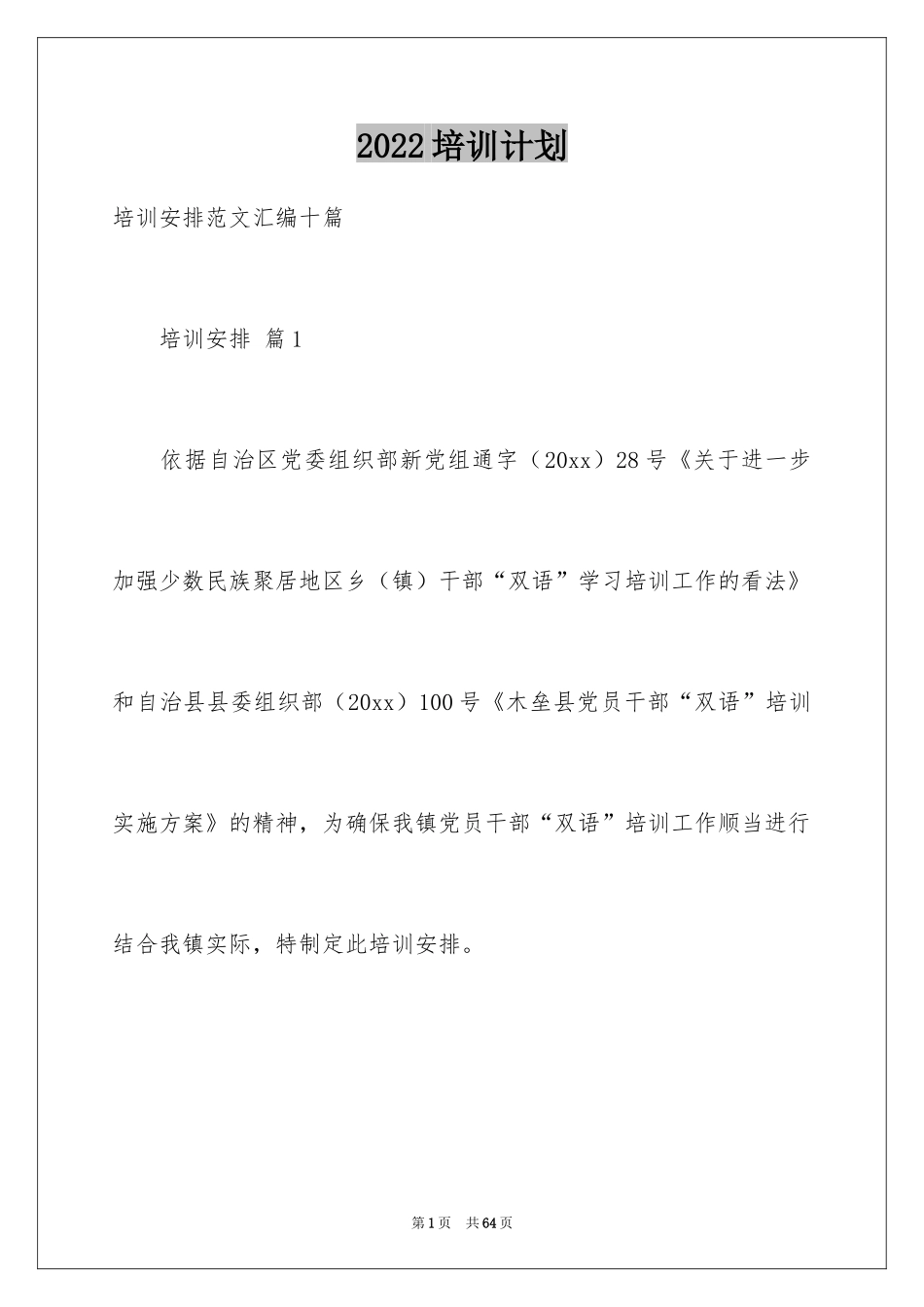 2022培训计划

培训安排范文汇编十篇

培训安排 篇1

依据自治区党委组织部新党组通字（20xx）28号《关于进一步加强少数民族聚居地区乡（镇）干部“双语”学习培训工作的看法》和自治县县委组织部（20xx）100号《木垒县党员干部“双语”培训实施方案》的精神，为确保我镇党员干部“双语”培训工作顺当进行结合我镇实际，特制定此培训安排。

第1页 共64页